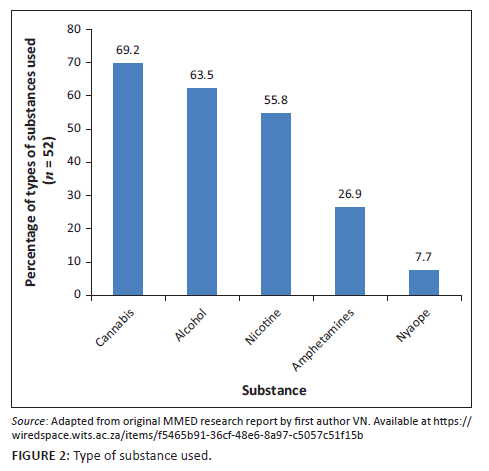 Percentage of types of substances used ($n$ = 52)

80
70
60
50
40
30
20
10
0

69.2
63.5
55.8
26.9
7.7

Cannabis
Alcohol
Nicotine
Amphetamines
Nyaope

Substance

Source: Adapted from original MMED research report by first author VN. Available at https://wiredspace.wits.ac.za/items/f5465b91-36cf-48e6-8a97-c5057c51f15b

FIGURE 2: Type of substance used.